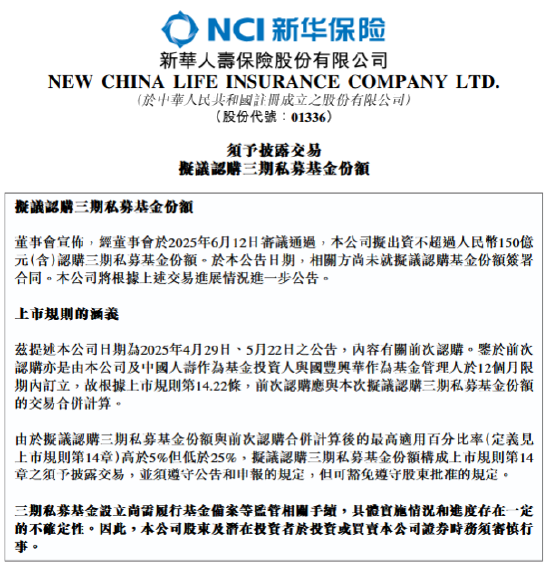 NCI 新华保险

新華人壽保險股份有限公司
NEW CHINA LIFE INSURANCE COMPANY LTD.
(於中華人民共和國註冊成立之股份有限公司)
(股份代號：01336)

須予披露交易
擬議認購三期私募基金份額

擬議認購三期私募基金份額

董事會宣佈，經董事會於2025年6月12日審議通過，本公司擬出資不超過人民幣150億元(含)認購三期私募基金份額。於本公告日期，相關方尚未就擬議認購基金份額簽署合同。本公司將根據上述交易進展情況進一步公告。

上市規則的涵義

茲提述本公司日期為2025年4月29日、5月22日之公告，內容有關前次認購。鑒於前次認購亦是由本公司及中國人壽作為基金投資人與國豐興華作為基金管理人於12個月限期內訂立，故根據上市規則第14.22條，前次認購應與本次擬議認購三期私募基金份額的交易合併計算。

由於擬議認購三期私募基金份額與前次認購合併計算後的最高適用百分比率(定義見上市規則第14章)高於5%但低於25%，擬議認購三期私募基金份額構成上市規則第14章之須予披露交易，並須遵守公告和申報的規定，但可豁免遵守股東批准的規定。

三期私募基金設立尚需履行基金備案等監管相關手續，具體實施情況和進度存在一定的不確定性。因此，本公司股東及潛在投資者於投資或買賣本公司證券時務須審慎行事。